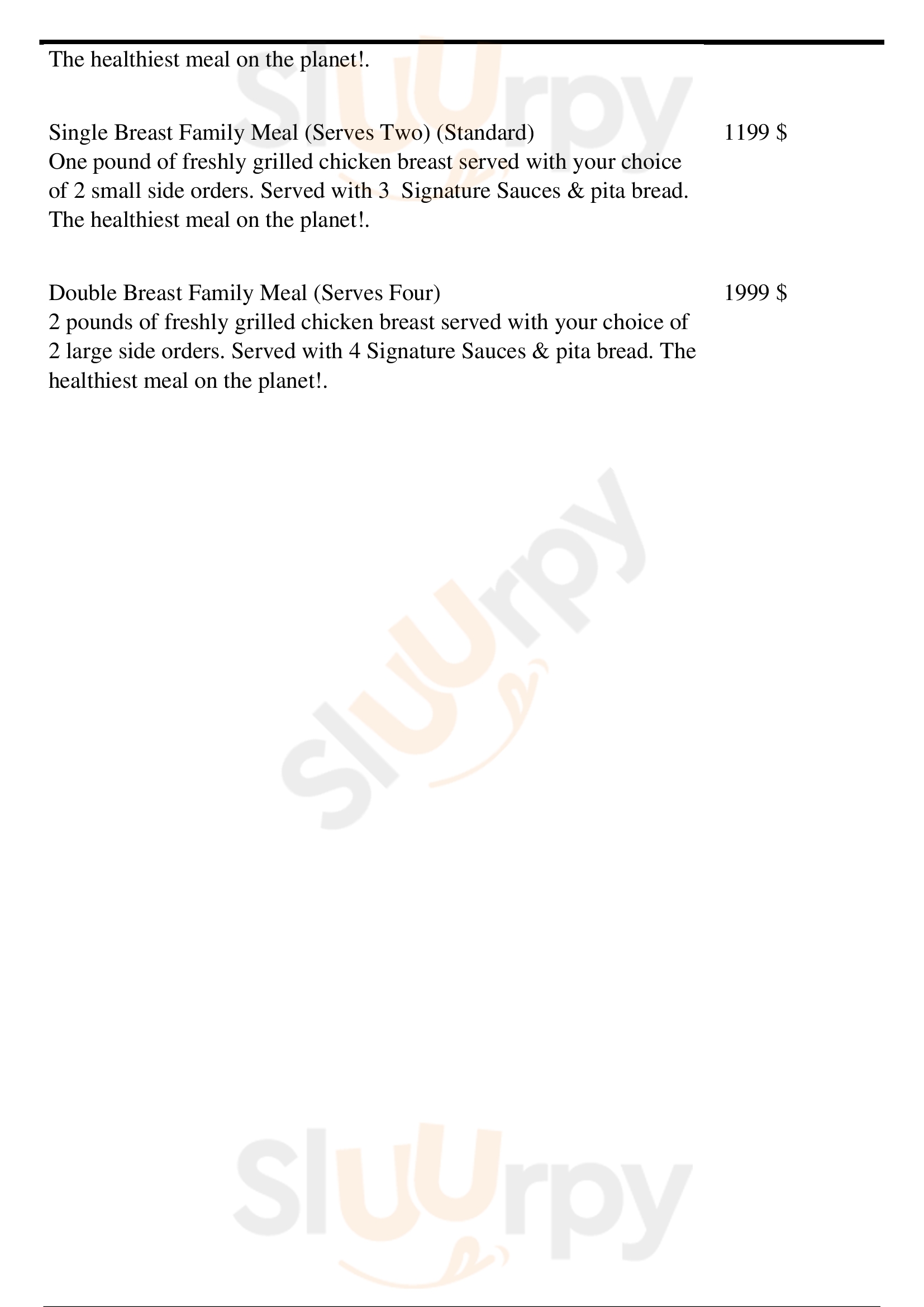 The healthiest meal on the planet!.

Single Breast Family Meal (Serves Two) (Standard) 1199 $
One pound of freshly grilled chicken breast served with your choice of 2 small side orders. Served with 3 Signature Sauces & pita bread. The healthiest meal on the planet!.

Double Breast Family Meal (Serves Four) 1999 $
2 pounds of freshly grilled chicken breast served with your choice of 2 large side orders. Served with 4 Signature Sauces & pita bread. The healthiest meal on the planet!.

Sluurpy

Sluurpy

Sluurpy